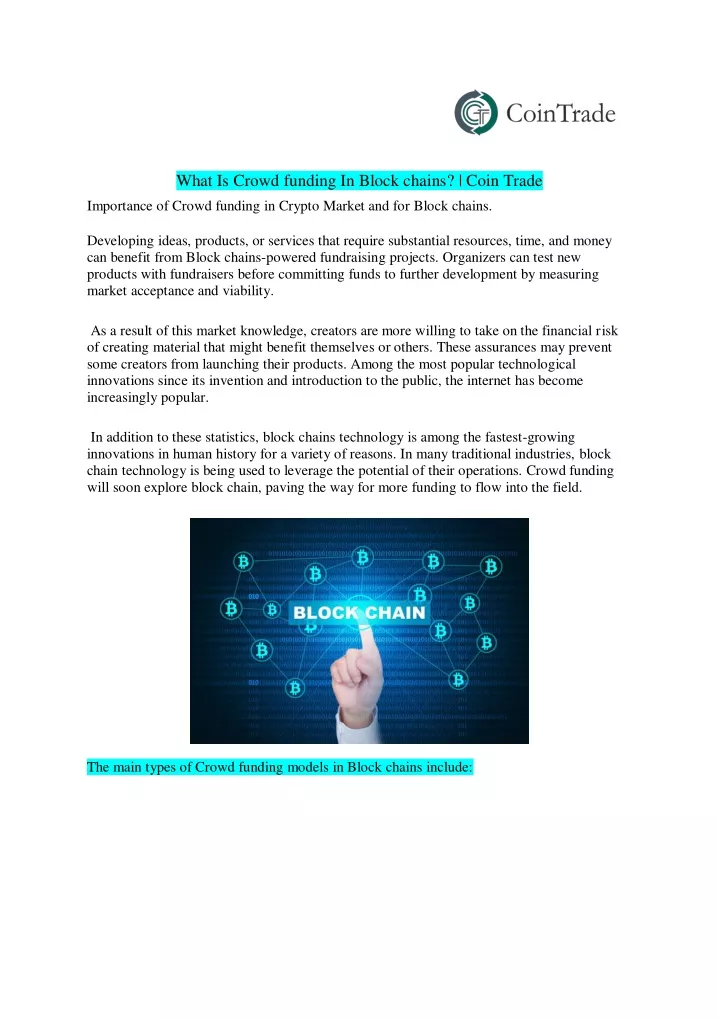 CoinTrade

What Is Crowd funding In Block chains? | Coin Trade

Importance of Crowd funding in Crypto Market and for Block chains.

Developing ideas, products, or services that require substantial resources, time, and money can benefit from Block chains-powered fundraising projects. Organizers can test new products with fundraisers before committing funds to further development by measuring market acceptance and viability.

As a result of this market knowledge, creators are more willing to take on the financial risk of creating material that might benefit themselves or others. These assurances may prevent some creators from launching their products. Among the most popular technological innovations since its invention and introduction to the public, the internet has become increasingly popular.

In addition to these statistics, block chains technology is among the fastest-growing innovations in human history for a variety of reasons. In many traditional industries, block chain technology is being used to leverage the potential of their operations. Crowd funding will soon explore block chain, paving the way for more funding to flow into the field.

BLOCK CHAIN

The main types of Crowd funding models in Block chains include: